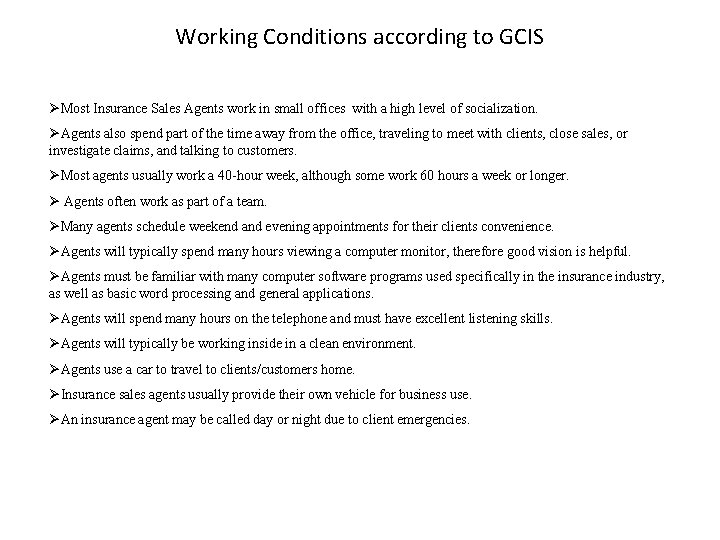 Working Conditions according to GCIS

➢Most Insurance Sales Agents work in small offices with a high level of socialization.

➢Agents also spend part of the time away from the office, traveling to meet with clients, close sales, or investigate claims, and talking to customers.

➢Most agents usually work a 40-hour week, although some work 60 hours a week or longer.

➢ Agents often work as part of a team.

➢Many agents schedule weekend and evening appointments for their clients convenience.

➢Agents will typically spend many hours viewing a computer monitor, therefore good vision is helpful.

➢Agents must be familiar with many computer software programs used specifically in the insurance industry, as well as basic word processing and general applications.

➢Agents will spend many hours on the telephone and must have excellent listening skills.

➢Agents will typically be working inside in a clean environment.

➢Agents use a car to travel to clients/customers home.

➢Insurance sales agents usually provide their own vehicle for business use.

➢An insurance agent may be called day or night due to client emergencies.